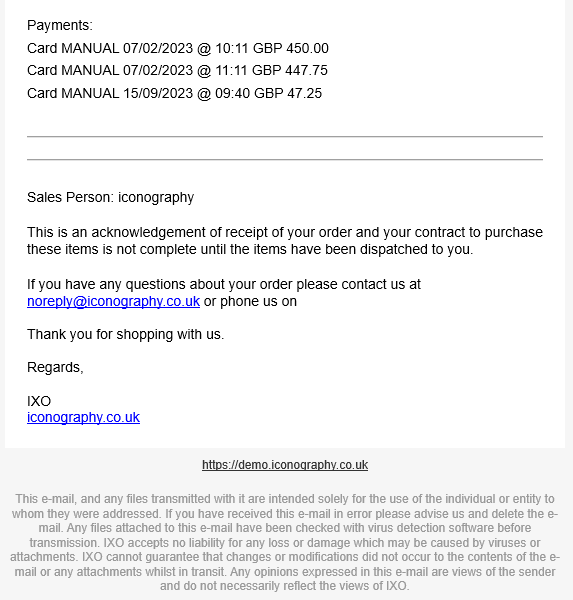 Payments:
Card MANUAL 07/02/2023 @ 10:11 GBP 450.00
Card MANUAL 07/02/2023 @ 11:11 GBP 447.75
Card MANUAL 15/09/2023 @ 09:40 GBP 47.25

Sales Person: iconography

This is an acknowledgement of receipt of your order and your contract to purchase these items is not complete until the items have been dispatched to you.

If you have any questions about your order please contact us at noreply@iconography.co.uk or phone us on

Thank you for shopping with us.

Regards,

IXO
iconography.co.uk

https://demo.iconography.co.uk

This e-mail, and any files transmitted with it are intended solely for the use of the individual or entity to whom they were addressed. If you have received this e-mail in error please advise us and delete the e-mail. Any files attached to this e-mail have been checked with virus detection software before transmission. IXO accepts no liability for any loss or damage which may be caused by viruses or attachments. IXO cannot guarantee that changes or modifications did not occur to the contents of the e-mail or any attachments whilst in transit. Any opinions expressed in this e-mail are views of the sender and do not necessarily reflect the views of IXO.